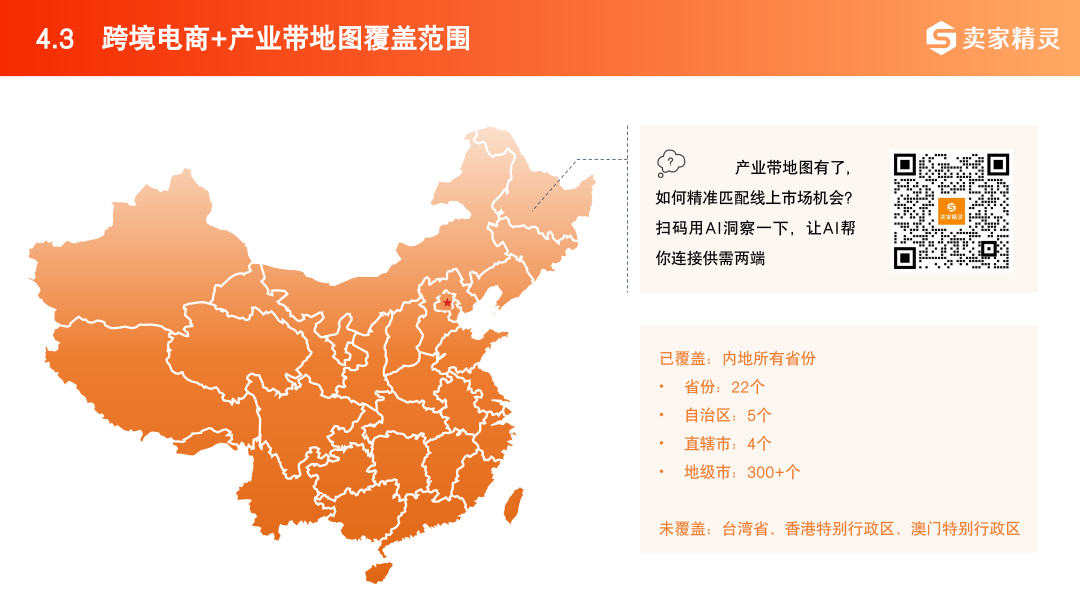 4.3 跨境电商+产业带地图覆盖范围

卖家精灵

产业带地图有了，如何精准匹配线上市场机会？扫码用AI洞察一下，让AI帮你连接供需两端

已覆盖：内地所有省份
• 省份：22个
• 自治区：5个
• 直辖市：4个
• 地级市：300+个

未覆盖：台湾省、香港特别行政区、澳门特别行政区